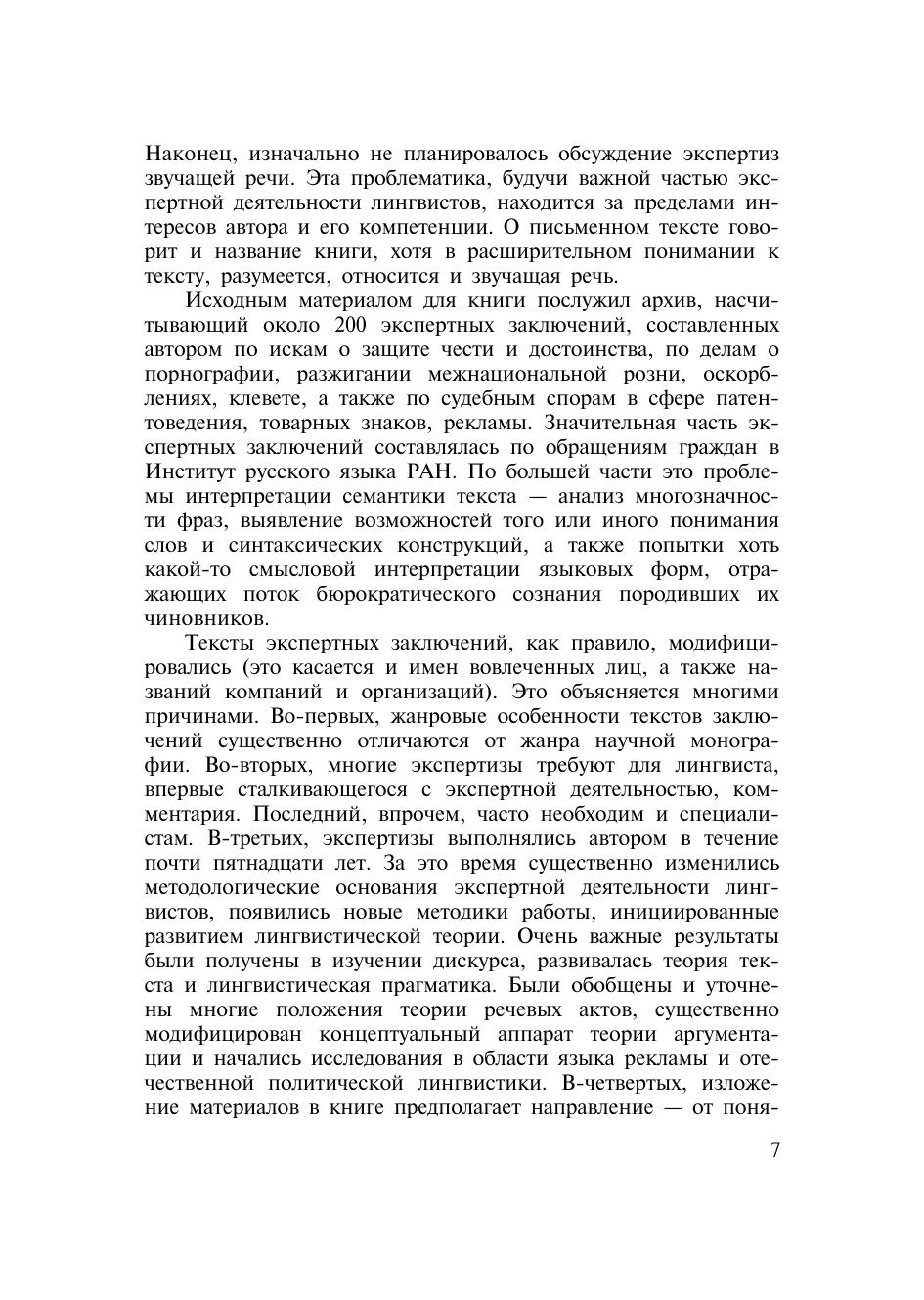 Наконец, изначально не планировалось обсуждение экспертиз звучащей речи. Эта проблематика, будучи важной частью экспертной деятельности лингвистов, находится за пределами интересов автора и его компетенции. О письменном тексте говорит и название книги, хотя в расширительном понимании к тексту, разумеется, относится и звучащая речь.

Исходным материалом для книги послужил архив, насчитывающий около 200 экспертных заключений, составленных автором по искам о защите чести и достоинства, по делам о порнографии, разжигании межнациональной розни, оскорблениях, клевете, а также по судебным спорам в сфере патентоведения, товарных знаков, рекламы. Значительная часть экспертных заключений составлялась по обращениям граждан в Институт русского языка РАН. По большей части это проблемы интерпретации семантики текста — анализ многозначности фраз, выявление возможностей того или иного понимания слов и синтаксических конструкций, а также попытки хоть какой-то смысловой интерпретации языковых форм, отражающих поток бюрократического сознания породивших их чиновников.

Тексты экспертных заключений, как правило, модифицировались (это касается и имен вовлеченных лиц, а также названий компаний и организаций). Это объясняется многими причинами. Во-первых, жанровые особенности текстов заключений существенно отличаются от жанра научной монографии. Во-вторых, многие экспертизы требуют для лингвиста, впервые сталкивающегося с экспертной деятельностью, комментария. Последний, впрочем, часто необходим и специалистам. В-третьих, экспертизы выполнялись автором в течение почти пятнадцати лет. За это время существенно изменились методологические основания экспертной деятельности лингвистов, появились новые методики работы, инициированные развитием лингвистической теории. Очень важные результаты были получены в изучении дискурса, развивалась теория текста и лингвистическая прагматика. Были обобщены и уточнены многие положения теории речевых актов, существенно модифицирован концептуальный аппарат теории аргументации и начались исследования в области языка рекламы и отечественной политической лингвистики. В-четвертых, изложение материалов в книге предполагает направление — от поня-

7